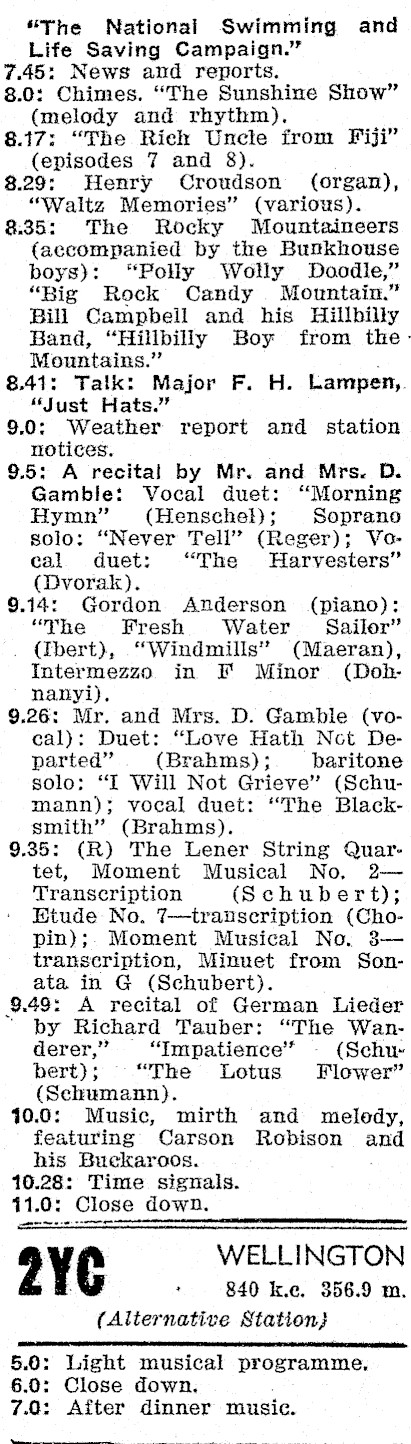 "The National Swimming and Life Saving Campaign."

7.45: News and reports.

8.0: Chimes. "The Sunshine Show" (melody and rhythm).

8.17: "The Rich Uncle from Fiji" (episodes 7 and 8).

8.29: Henry Croudson (organ), "Waltz Memories" (various).

8.35: The Rocky Mountaineers (accompanied by the Bunkhouse boys): "Polly Wolly Doodle," "Big Rock Candy Mountain." Bill Campbell and his Hillbilly Band, "Hillbilly Boy from the Mountains."

8.41: Talk: Major F. H. Lampen, "Just Hats."

9.0: Weather report and station notices.

9.5: A recital by Mr. and Mrs. D. Gamble: Vocal duet: "Morning Hymn" (Henschel); Soprano solo: "Never Tell" (Reger); Vocal duet: "The Harvesters" (Dvorak).

9.14: Gordon Anderson (piano): "The Fresh Water Sailor" (Ibert), "Windmills" (Maeran), Intermezzo in F Minor (Dohnanyi).

9.26: Mr. and Mrs. D. Gamble (vocal): Duet: "Love Hath Not Departed" (Brahms); baritone solo: "I Will Not Grieve" (Schumann); vocal duet: "The Blacksmith" (Brahms).

9.35: (R) The Lener String Quartet, Moment Musical No. 2—Transcription (Schubert); Etude No. 7—transcription (Chopin); Moment Musical No. 3—transcription, Minuet from Sonata in G (Schubert).

9.49: A recital of German Lieder by Richard Tauber: "The Wanderer," "Impatience" (Schubert); "The Lotus Flower" (Schumann).

10.0: Music, mirth and melody, featuring Carson Robison and his Buckaroos.

10.28: Time signals.

11.0: Close down.

2YC WELLINGTON
840 k.c. 356.9 m.
(Alternative Station)

5.0: Light musical programme.

6.0: Close down.

7.0: After dinner music.